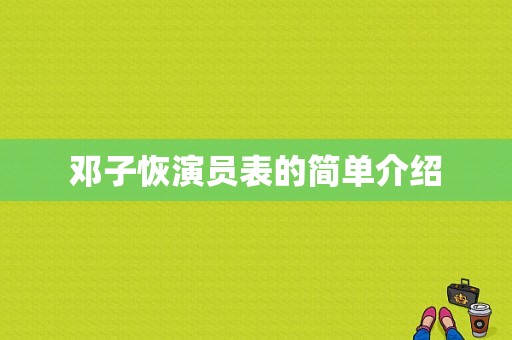 邓子恢演员表的简单介绍